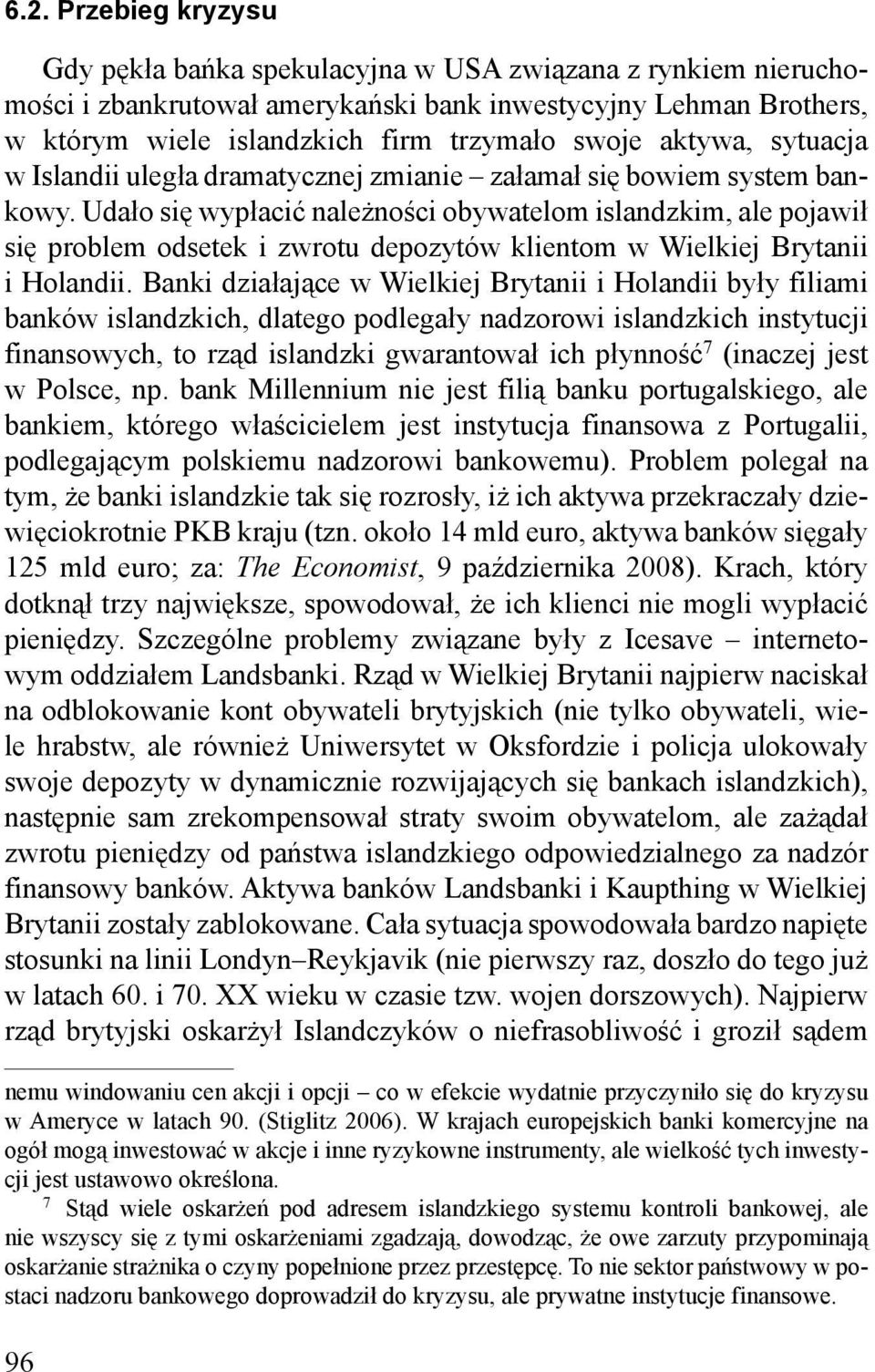 6.2. Przebieg kryzysu

Gdy pękła bańka spekulacyjna w USA związana z rynkiem nieruchomości i zbankrutował amerykański bank inwestycyjny Lehman Brothers, w którym wiele islandzkich firm trzymało swoje aktywa, sytuacja w Islandii uległa dramatycznej zmianie – załamał się bowiem system bankowy. Udało się wypłacić należności obywatelom islandzkim, ale pojawił się problem odsetek i zwrotu depozytów klientom w Wielkiej Brytanii i Holandii. Banki działające w Wielkiej Brytanii i Holandii były filiami banków islandzkich, dlatego podlegały nadzorowi islandzkich instytucji finansowych, to rząd islandzki gwarantował ich płynność$^7$ (inaczej jest w Polsce, np. bank Millennium nie jest filią banku portugalskiego, ale bankiem, którego właścicielem jest instytucja finansowa z Portugalii, podlegającym polskiemu nadzorowi bankowemu). Problem polegał na tym, że banki islandzkie tak się rozrosły, iż ich aktywa przekraczały dziewięciokrotnie PKB kraju (tzn. około 14 mld euro, aktywa banków sięgały 125 mld euro; za: The Economist, 9 października 2008). Krach, który dotknął trzy największe, spowodował, że ich klienci nie mogli wypłacić pieniędzy. Szczególne problemy związane były z Icesave – internetowym oddziałem Landsbanki. Rząd w Wielkiej Brytanii najpierw naciskał na odblokowanie kont obywateli brytyjskich (nie tylko obywateli, wiele hrabstw, ale również Uniwersytet w Oksfordzie i policja ulokowały swoje depozyty w dynamicznie rozwijających się bankach islandzkich), następnie sam zrekompensował straty swoim obywatelom, ale zażądał zwrotu pieniędzy od państwa islandzkiego odpowiedzialnego za nadzór finansowy banków. Aktywa banków Landsbanki i Kaupthing w Wielkiej Brytanii zostały zablokowane. Cała sytuacja spowodowała bardzo napięte stosunki na linii Londyn–Reykjavik (nie pierwszy raz, doszło do tego już w latach 60. i 70. XX wieku w czasie tzw. wojen dorszowych). Najpierw rząd brytyjski oskarżył Islandczyków o niefrasobliwość i groził sądem

nemu windowaniu cen akcji i opcji – co w efekcie wydatnie przyczyniło się do kryzysu w Ameryce w latach 90. (Stiglitz 2006). W krajach europejskich banki komercyjne na ogół mogą inwestować w akcje i inne ryzykowne instrumenty, ale wielkość tych inwestycji jest ustawowo określona.

$^7$ Stąd wiele oskarżeń pod adresem islandzkiego systemu kontroli bankowej, ale nie wszyscy się z tymi oskarżeniami zgadzają, dowodząc, że owe zarzuty przypominają oskarżanie strażnika o czyny popełnione przez przestępcę. To nie sektor państwowy w postaci nadzoru bankowego doprowadził do kryzysu, ale prywatne instytucje finansowe.

96